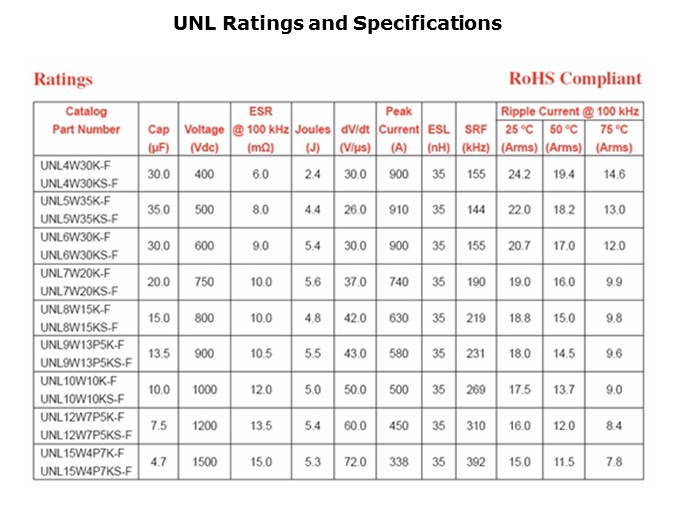 UNL Ratings and Specifications

Ratings

RoHS Compliant

| Catalog Part Number | Cap (µF) | Voltage (Vdc) | ESR @ 100 kHz (mΩ) | Joules (J) | dV/dt (V/µs) | Peak Current (A) | ESL (nH) | SRF (kHz) | Ripple Current @ 100 kHz 25 °C (Arms) | Ripple Current @ 100 kHz 50 °C (Arms) | Ripple Current @ 100 kHz 75 °C (Arms) |
|---|---|---|---|---|---|---|---|---|---|---|---|
| UNL4W30K-F UNL4W30KS-F | 30.0 | 400 | 6.0 | 2.4 | 30.0 | 900 | 35 | 155 | 24.2 | 19.4 | 14.6 |
| UNL5W35K-F UNL5W35KS-F | 35.0 | 500 | 8.0 | 4.4 | 26.0 | 910 | 35 | 144 | 22.0 | 18.2 | 13.0 |
| UNL6W30K-F UNL6W30KS-F | 30.0 | 600 | 9.0 | 5.4 | 30.0 | 900 | 35 | 155 | 20.7 | 17.0 | 12.0 |
| UNL7W20K-F UNL7W20KS-F | 20.0 | 750 | 10.0 | 5.6 | 37.0 | 740 | 35 | 190 | 19.0 | 16.0 | 9.9 |
| UNL8W15K-F UNL8W15KS-F | 15.0 | 800 | 10.0 | 4.8 | 42.0 | 630 | 35 | 219 | 18.8 | 15.0 | 9.8 |
| UNL9W13P5K-F UNL9W13P5KS-F | 13.5 | 900 | 10.5 | 5.5 | 43.0 | 580 | 35 | 231 | 18.0 | 14.5 | 9.6 |
| UNL10W10K-F UNL10W10KS-F | 10.0 | 1000 | 12.0 | 5.0 | 50.0 | 500 | 35 | 269 | 17.5 | 13.7 | 9.0 |
| UNL12W7P5K-F UNL12W7P5KS-F | 7.5 | 1200 | 13.5 | 5.4 | 60.0 | 450 | 35 | 310 | 16.0 | 12.0 | 8.4 |
| UNL15W4P7K-F UNL15W4P7KS-F | 4.7 | 1500 | 15.0 | 5.3 | 72.0 | 338 | 35 | 392 | 15.0 | 11.5 | 7.8 |